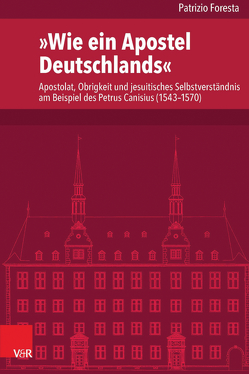 Patrizio Foresta

»Wie ein Apostel Deutschlands«

Apostolat, Obrigkeit und jesuitisches Selbstverständnis am Beispiel des Petrus Canisius (1543–1570)

V&R